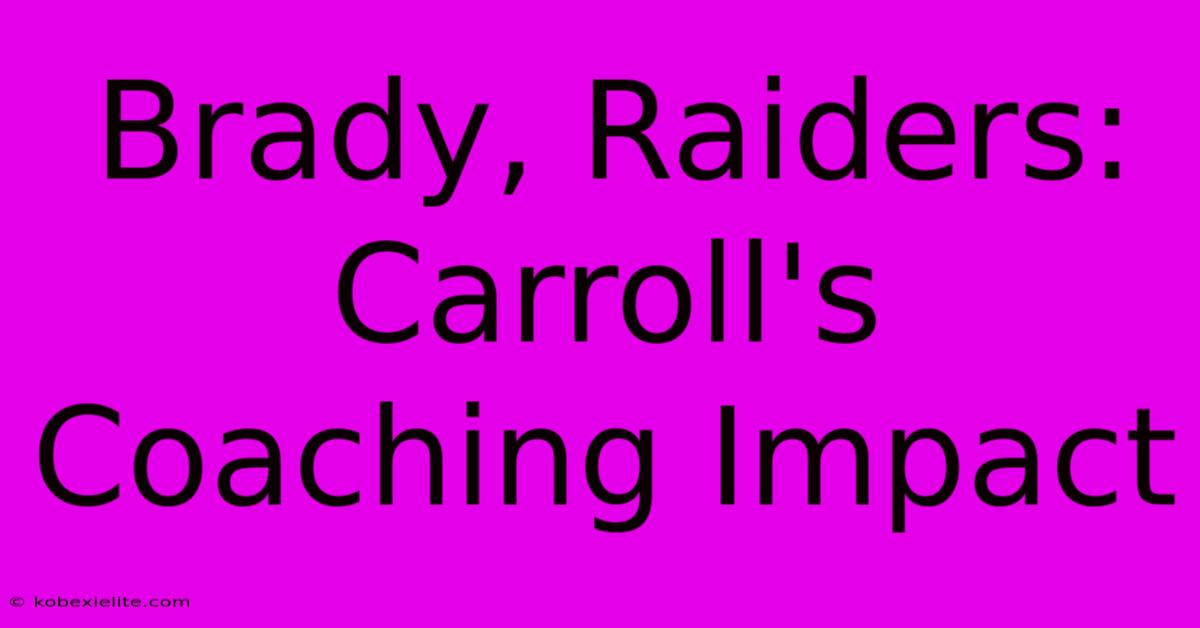 Brady, Raiders: Carroll's Coaching Impact

© kobexielite.com